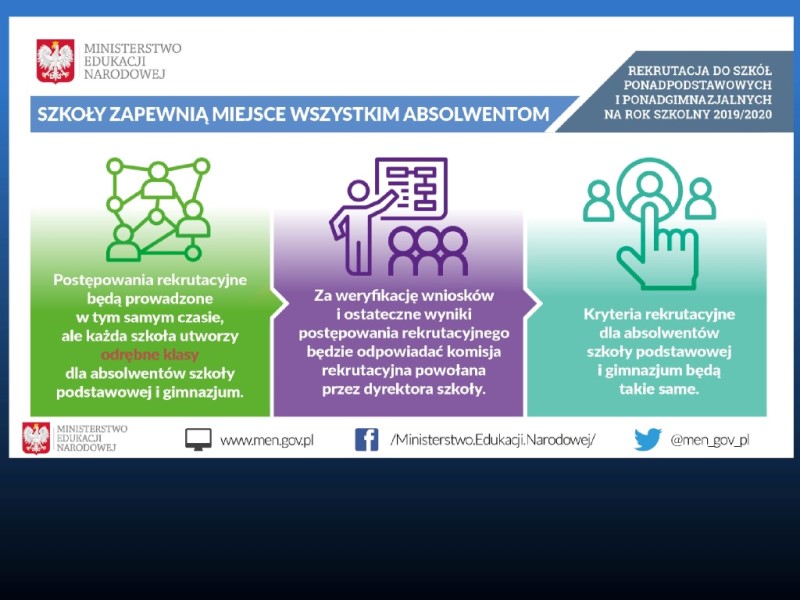 MINISTERSTWO EDUKACJI NARODOWEJ

REKRUTACJA DO SZKÓŁ PONADPODSTAWOWYCH I PONADGIMNAZJALNYCH NA ROK SZKOLNY 2019/2020

SZKOŁY ZAPEWNIĄ MIEJSCE WSZYSTKIM ABSOLWENTOM

Postępowania rekrutacyjne będą prowadzone w tym samym czasie, ale każda szkoła utworzy odrębne klasy dla absolwentów szkoły podstawowej i gimnazjum.

Za weryfikację wniosków i ostateczne wyniki postępowania rekrutacyjnego będzie odpowiadać komisja rekrutacyjna powołana przez dyrektora szkoły.

Kryteria rekrutacyjne dla absolwentów szkoły podstawowej i gimnazjum będą takie same.

MINISTERSTWO EDUKACJI NARODOWEJ

www.men.gov.pl

/Ministerstwo.Edukacji.Narodowej/

@men_gov_pl